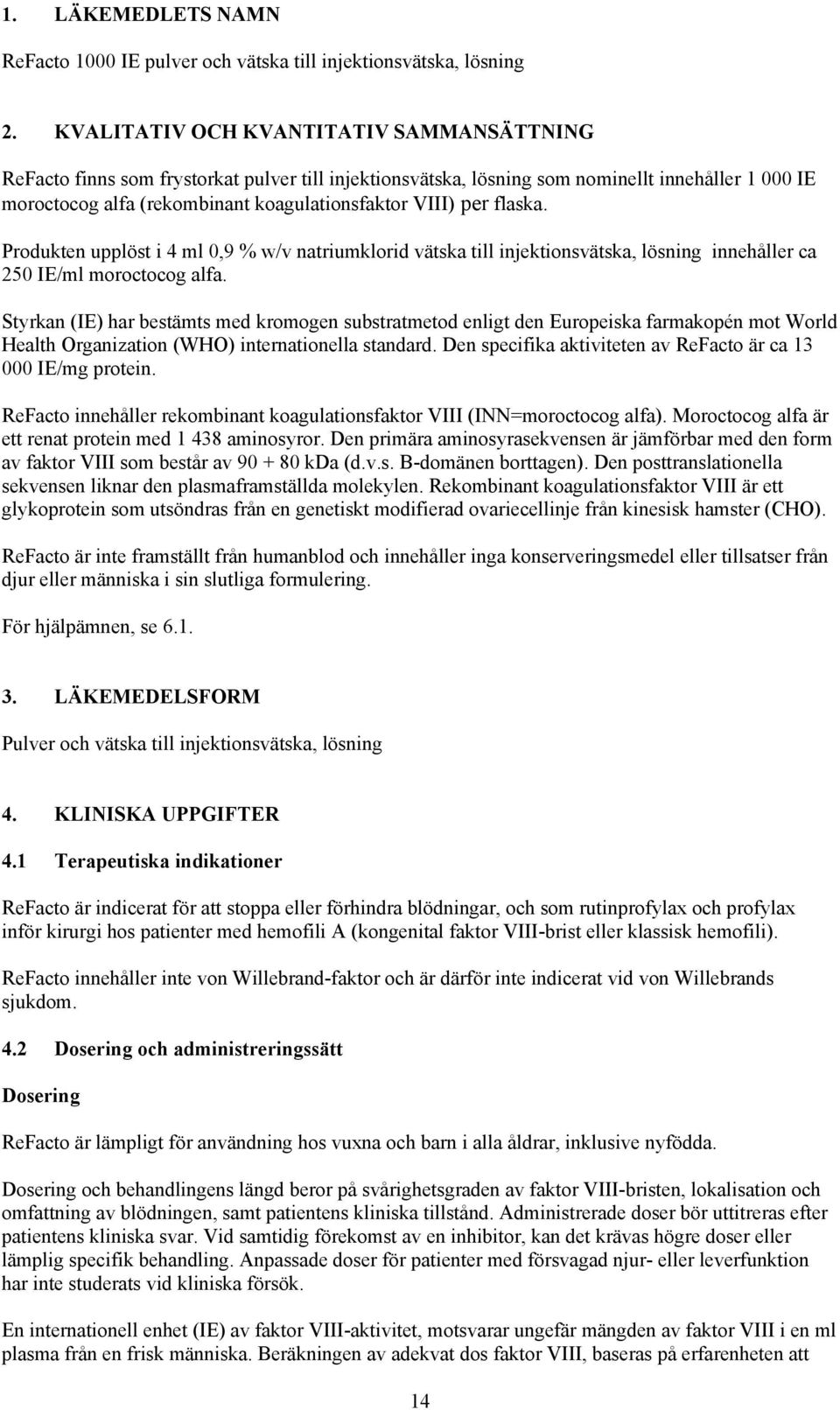 1. LÄKEMEDLETS NAMN

ReFacto 1000 IE pulver och vätska till injektionsvätska, lösning

2. KVALITATIV OCH KVANTITATIV SAMMANSÄTTNING

ReFacto finns som frystorkat pulver till injektionsvätska, lösning som nominellt innehåller 1 000 IE moroctocog alfa (rekombinant koagulationsfaktor VIII) per flaska.

Produkten upplöst i 4 ml 0,9 % w/v natriumklorid vätska till injektionsvätska, lösning innehåller ca 250 IE/ml moroctocog alfa.

Styrkan (IE) har bestämts med kromogen substratmetod enligt den Europeiska farmakopén mot World Health Organization (WHO) internationella standard. Den specifika aktiviteten av ReFacto är ca 13 000 IE/mg protein.

ReFacto innehåller rekombinant koagulationsfaktor VIII (INN=moroctocog alfa). Moroctocog alfa är ett renat protein med 1 438 aminosyror. Den primära aminosyrasekvensen är jämförbar med den form av faktor VIII som består av 90 + 80 kDa (d.v.s. B-domänen borttagen). Den posttranslationella sekvensen liknar den plasmaframställda molekylen. Rekombinant koagulationsfaktor VIII är ett glykoprotein som utsöndras från en genetiskt modifierad ovariecellinje från kinesisk hamster (CHO).

ReFacto är inte framställt från humanblod och innehåller inga konserveringsmedel eller tillsatser från djur eller människa i sin slutliga formulering.

För hjälpämnen, se 6.1.

3. LÄKEMEDELSFORM

Pulver och vätska till injektionsvätska, lösning

4. KLINISKA UPPGIFTER

4.1 Terapeutiska indikationer

ReFacto är indicerat för att stoppa eller förhindra blödningar, och som rutinprofylax och profylax inför kirurgi hos patienter med hemofili A (kongenital faktor VIII-brist eller klassisk hemofili).

ReFacto innehåller inte von Willebrand-faktor och är därför inte indicerat vid von Willebrands sjukdom.

4.2 Dosering och administreringssätt

Dosering

ReFacto är lämpligt för användning hos vuxna och barn i alla åldrar, inklusive nyfödda.

Dosering och behandlingens längd beror på svårighetsgraden av faktor VIII-bristen, lokalisation och omfattning av blödningen, samt patientens kliniska tillstånd. Administrerade doser bör uttitreras efter patientens kliniska svar. Vid samtidig förekomst av en inhibitor, kan det krävas högre doser eller lämplig specifik behandling. Anpassade doser för patienter med försvagad njur- eller leverfunktion har inte studerats vid kliniska försök.

En internationell enhet (IE) av faktor VIII-aktivitet, motsvarar ungefär mängden av faktor VIII i en ml plasma från en frisk människa. Beräkningen av adekvat dos faktor VIII, baseras på erfarenheten att

14